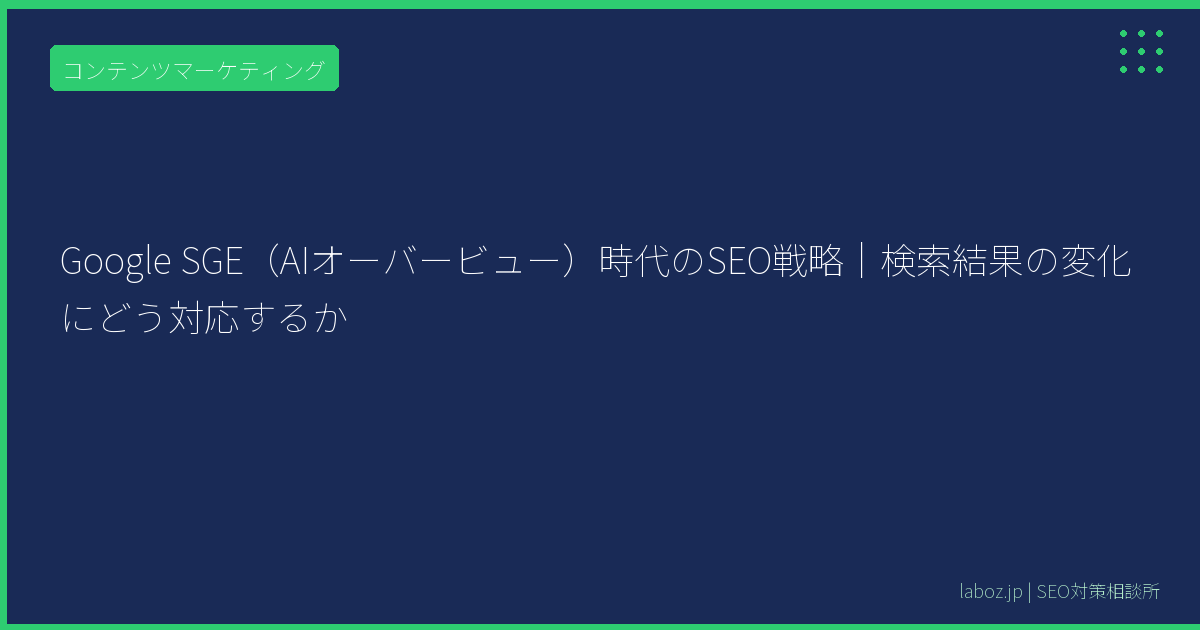 コンテンツマーケティング

Google SGE（AIオーバービュー）時代のSEO戦略｜検索結果の変化にどう対応するか

laboz.jp | SEO対策相談所